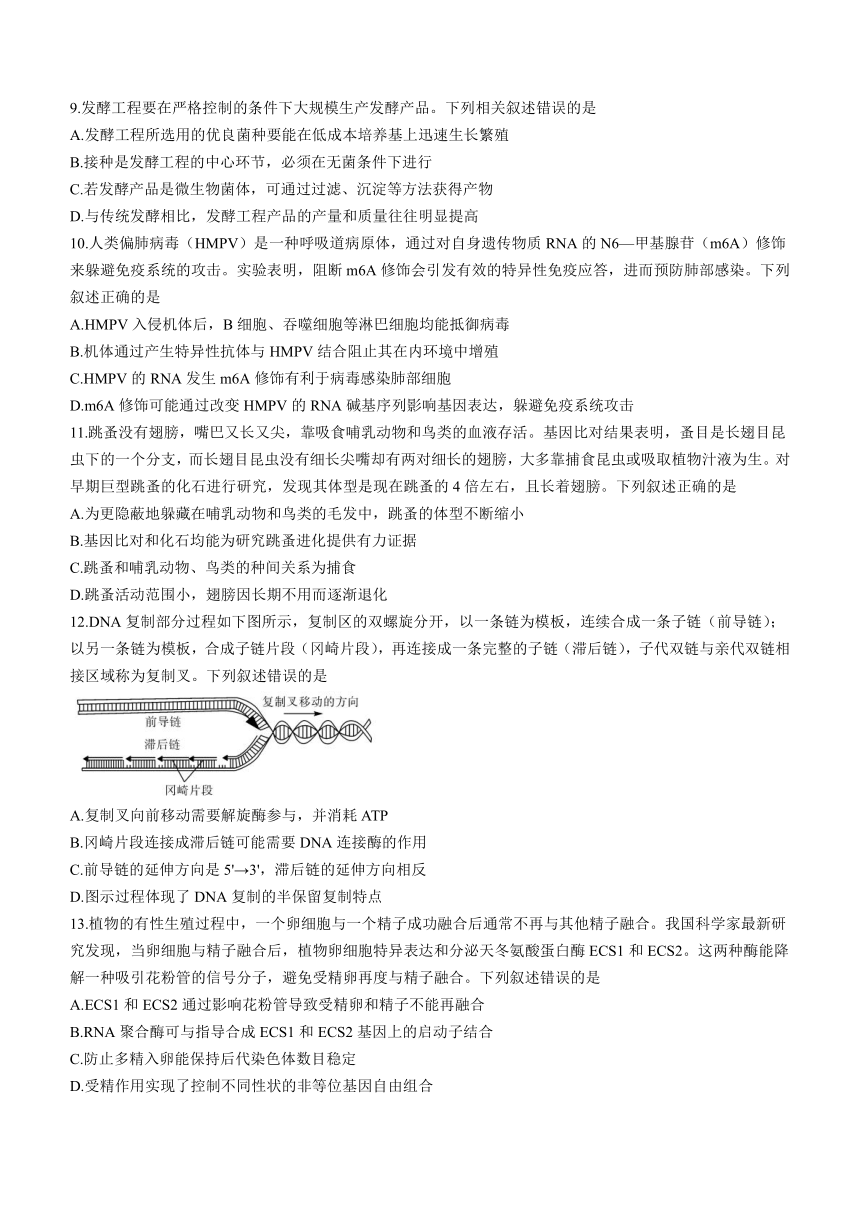 9.发酵工程要在严格控制的条件下大规模生产发酵产品。下列相关叙述错误的是
A.发酵工程所选用的优良菌种要能在低成本培养基上迅速生长繁殖
B.接种是发酵工程的中心环节，必须在无菌条件下进行
C.若发酵产品是微生物菌体，可通过过滤、沉淀等方法获得产物
D.与传统发酵相比，发酵工程产品的产量和质量往往明显提高
10.人类偏肺病毒（HMPV）是一种呼吸道病原体，通过对自身遗传物质 RNA 的 N6—甲基腺苷（m6A）修饰来躲避免疫系统的攻击。实验表明，阻断 m6A 修饰会引发有效的特异性免疫应答，进而预防肺部感染。下列叙述正确的是
A.HMPV 入侵机体后，B 细胞、吞噬细胞等淋巴细胞均能抵御病毒
B.机体通过产生特异性抗体与 HMPV 结合阻止其在内环境中增殖
C.HMPV 的 RNA 发生 m6A 修饰有利于病毒感染肺部细胞
D.m6A 修饰可能通过改变 HMPV 的 RNA 碱基序列影响基因表达，躲避免疫系统攻击
11.跳蚤没有翅膀，嘴巴又长又尖，靠吸食哺乳动物和鸟类的血液存活。基因比对结果表明，蚤目是长翅目昆虫下的一个分支，而长翅目昆虫没有细长尖嘴却有两对细长的翅膀，大多靠捕食昆虫或吸取植物汁液为生。对早期巨型跳蚤的化石进行研究，发现其体型是现在跳蚤的 4 倍左右，且长着翅膀。下列叙述正确的是
A.为更隐蔽地躲藏在哺乳动物和鸟类的毛发中，跳蚤的体型不断缩小
B.基因比对和化石均能为研究跳蚤进化提供有力证据
C.跳蚤和哺乳动物、鸟类的种间关系为捕食
D.跳蚤活动范围小，翅膀因长期不用而逐渐退化
12.DNA 复制部分过程如下图所示，复制区的双螺旋分开，以一条链为模板，连续合成一条子链（前导链）；以另一条链为模板，合成子链片段（冈崎片段），再连接成一条完整的子链（滞后链），子代双链与亲代双链相接区域称为复制叉。下列叙述错误的是
复制叉移动的方向
前导链
滞后链
冈崎片段
A.复制叉向前移动需要解旋酶参与，并消耗 ATP
B.冈崎片段连接成滞后链可能需要 DNA 连接酶的作用
C.前导链的延伸方向是 5'→3'，滞后链的延伸方向相反
D.图示过程体现了 DNA 复制的半保留复制特点
13.植物的有性生殖过程中，一个卵细胞与一个精子成功融合后通常不再与其他精子融合。我国科学家最新研究发现，当卵细胞与精子融合后，植物卵细胞特异表达和分泌天冬氨酸蛋白酶 ECS1 和 ECS2。这两种酶能降解一种吸引花粉管的信号分子，避免受精卵再度与精子融合。下列叙述错误的是
A.ECS1 和 ECS2 通过影响花粉管导致受精卵和精子不能再融合
B.RNA 聚合酶可与指导合成 ECS1 和 ECS2 基因上的启动子结合
C.防止多精入卵能保持后代染色体数目稳定
D.受精作用实现了控制不同性状的非等位基因自由组合